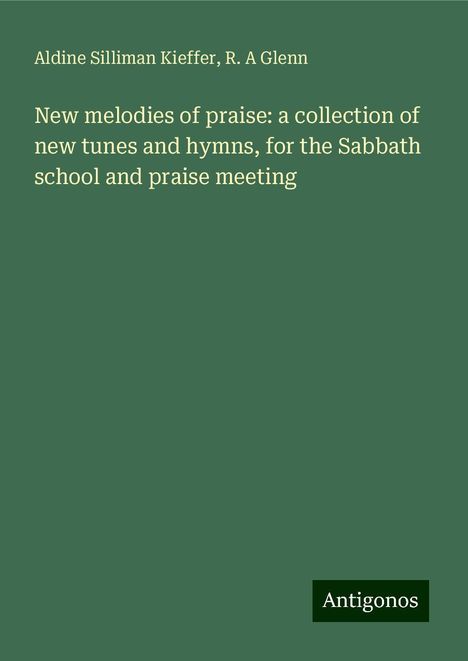 Aldine Silliman Kieffer, R. A Glenn

New melodies of praise: a collection of new tunes and hymns, for the Sabbath school and praise meeting

Antigonos